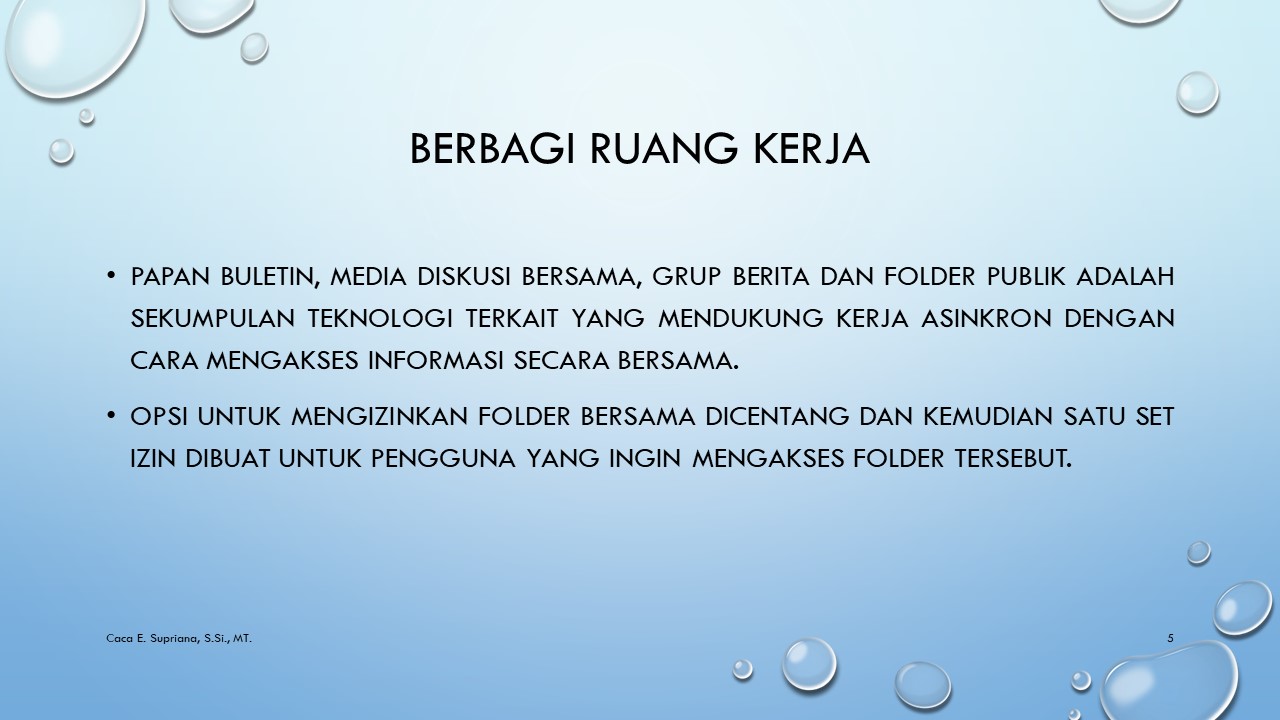 BERBAGI RUANG KERJA

• PAPAN BULETIN, MEDIA DISKUSI BERSAMA, GRUP BERITA DAN FOLDER PUBLIK ADALAH SEKUMPULAN TEKNOLOGI TERKAIT YANG MENDUKUNG KERJA ASINKRON DENGAN CARA MENGAKSES INFORMASI SECARA BERSAMA.

• OPSI UNTUK MENGIZINKAN FOLDER BERSAMA DICENTANG DAN KEMUDIAN SATU SET IZIN DIBUAT UNTUK PENGGUNA YANG INGIN MENGAKSES FOLDER TERSEBUT.

Caca E. Supriana, S.Si., MT.

5